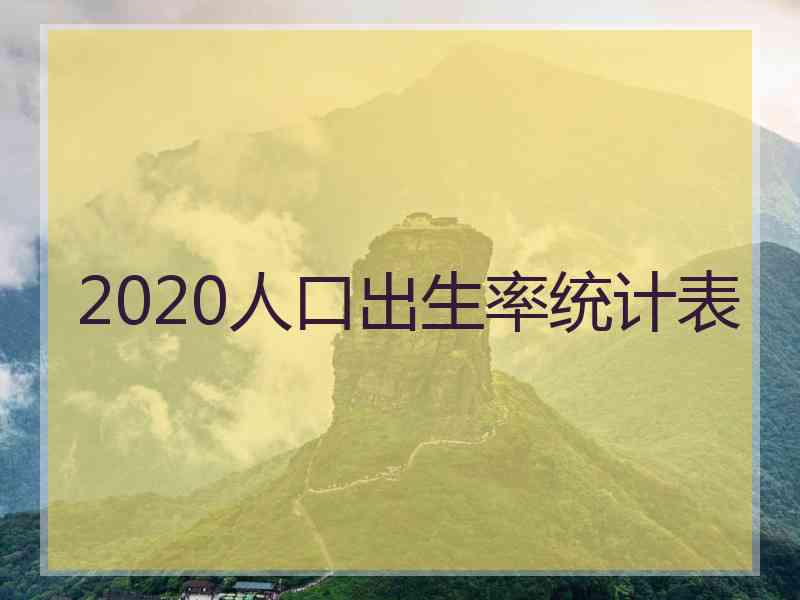 2020人口出生率统计表